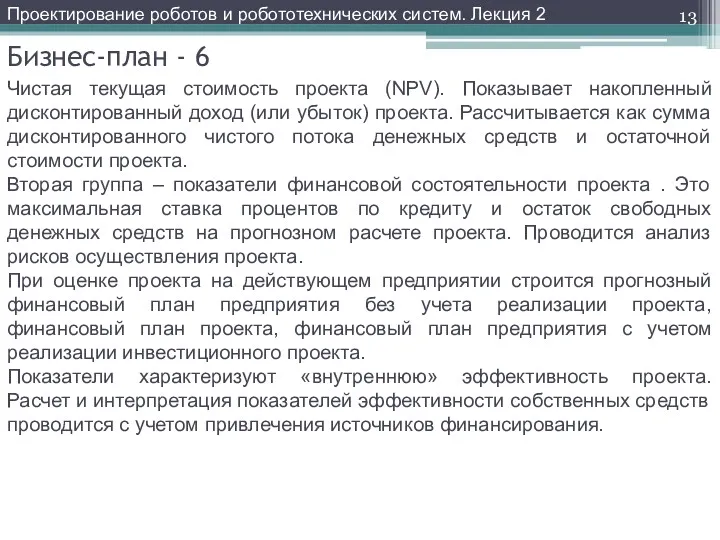 Проектирование роботов и робототехнических систем. Лекция 2

13

Бизнес-план - 6

Чистая текущая стоимость проекта (NPV). Показывает накопленный дисконтированный доход (или убыток) проекта. Рассчитывается как сумма дисконтированного чистого потока денежных средств и остаточной стоимости проекта.

Вторая группа – показатели финансовой состоятельности проекта . Это максимальная ставка процентов по кредиту и остаток свободных денежных средств на прогнозном расчете проекта. Проводится анализ рисков осуществления проекта.

При оценке проекта на действующем предприятии строится прогнозный финансовый план предприятия без учета реализации проекта, финансовый план проекта, финансовый план предприятия с учетом реализации инвестиционного проекта.

Показатели характеризуют «внутреннюю» эффективность проекта. Расчет и интерпретация показателей эффективности собственных средств проводится с учетом привлечения источников финансирования.